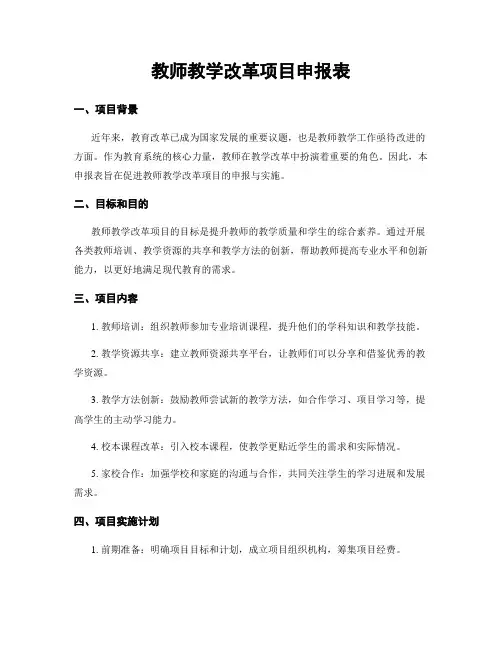 教师教学改革项目申报表

一、项目背景

近年来，教育改革已成为国家发展的重要议题，也是教师教学工作亟待改进的方面。作为教育系统的核心力量，教师在教学改革中扮演着重要的角色。因此，本申报表旨在促进教师教学改革项目的申报与实施。

二、目标和目的

教师教学改革项目的目标是提升教师的教学质量和学生的综合素养。通过开展各类教师培训、教学资源的共享和教学方法的创新，帮助教师提高专业水平和创新能力，以更好地满足现代教育的需求。

三、项目内容

1. 教师培训：组织教师参加专业培训课程，提升他们的学科知识和教学技能。

2. 教学资源共享：建立教师资源共享平台，让教师们可以分享和借鉴优秀的教学资源。

3. 教学方法创新：鼓励教师尝试新的教学方法，如合作学习、项目学习等，提高学生的主动学习能力。

4. 校本课程改革：引入校本课程，使教学更贴近学生的需求和实际情况。

5. 家校合作：加强学校和家庭的沟通与合作，共同关注学生的学习进展和发展需求。

四、项目实施计划

1. 前期准备：明确项目目标和计划，成立项目组织机构，筹集项目经费。